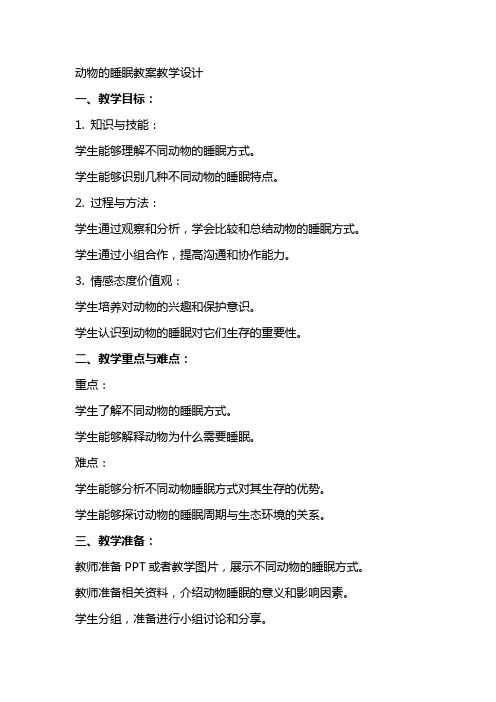 动物的睡眠教案教学设计

一、教学目标：

1. 知识与技能：

学生能够理解不同动物的睡眠方式。

学生能够识别几种不同动物的睡眠特点。

2. 过程与方法：

学生通过观察和分析，学会比较和总结动物的睡眠方式。

学生通过小组合作，提高沟通和协作能力。

3. 情感态度价值观：

学生培养对动物的兴趣和保护意识。

学生认识到动物的睡眠对它们生存的重要性。

二、教学重点与难点：

重点：

学生了解不同动物的睡眠方式。

学生能够解释动物为什么需要睡眠。

难点：

学生能够分析不同动物睡眠方式对其生存的优势。

学生能够探讨动物的睡眠周期与生态环境的关系。

三、教学准备：

教师准备 PPT 或者教学图片，展示不同动物的睡眠方式。

教师准备相关资料，介绍动物睡眠的意义和影响因素。

学生分组，准备进行小组讨论和分享。